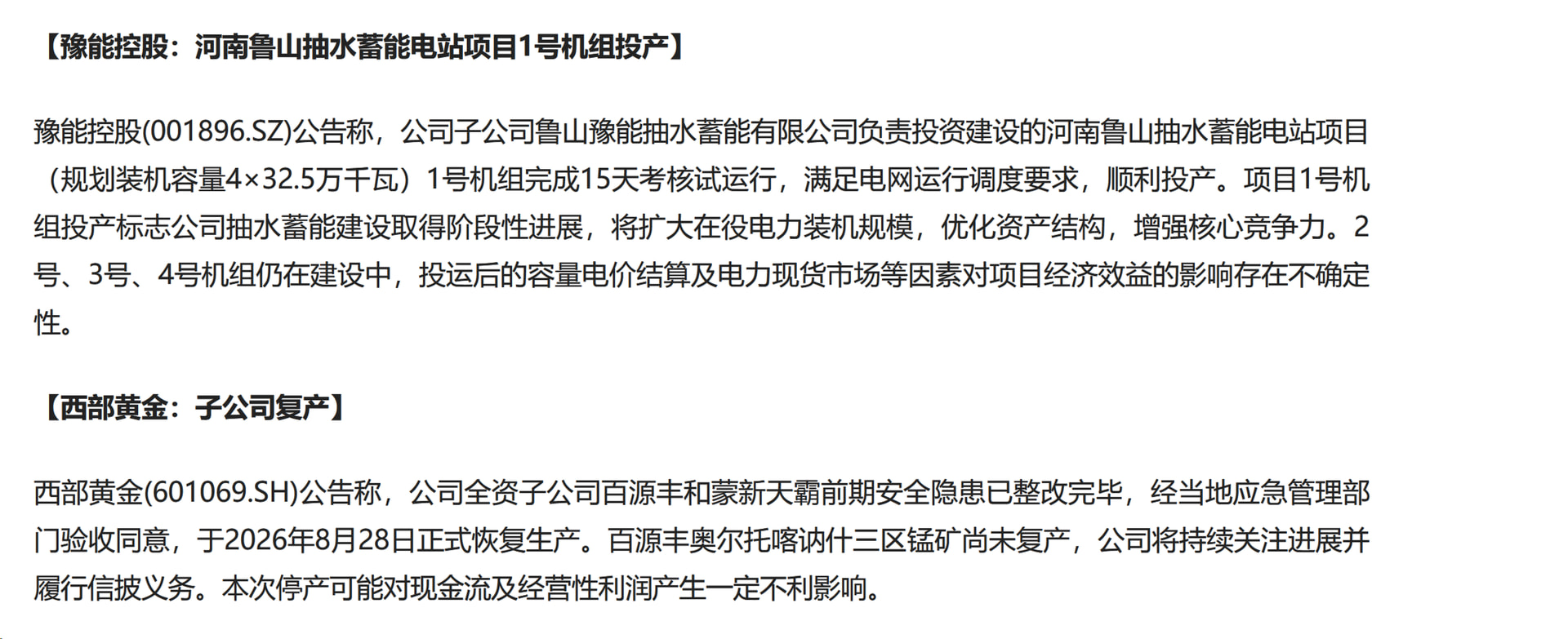 【豫能控股：河南鲁山抽水蓄能电站项目1号机组投产】

豫能控股(001896.SZ)公告称，公司子公司鲁山豫能抽水蓄能有限公司负责投资建设的河南鲁山抽水蓄能电站项目（规划装机容量4×32.5万千瓦）1号机组完成15天考核试运行，满足电网运行调度要求，顺利投产。项目1号机组投产标志公司抽水蓄能建设取得阶段性进展，将扩大在役电力装机规模，优化资产结构，增强核心竞争力。2号、3号、4号机组仍在建设中，投运后的容量电价结算及电力现货市场等因素对项目经济效益的影响存在不确定性。

【西部黄金：子公司复产】

西部黄金(601069.SH)公告称，公司全资子公司百源丰和蒙新天霸前期安全隐患已整改完毕，经当地应急管理部门验收同意，于2026年8月28日正式恢复生产。百源丰奥尔托喀讷什三区锰矿尚未复产，公司将持续关注进展并履行信披义务。本次停产可能对现金流及经营性利润产生一定不利影响。